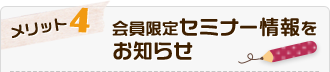 メリット4

会員限定セミナー情報をお知らせ